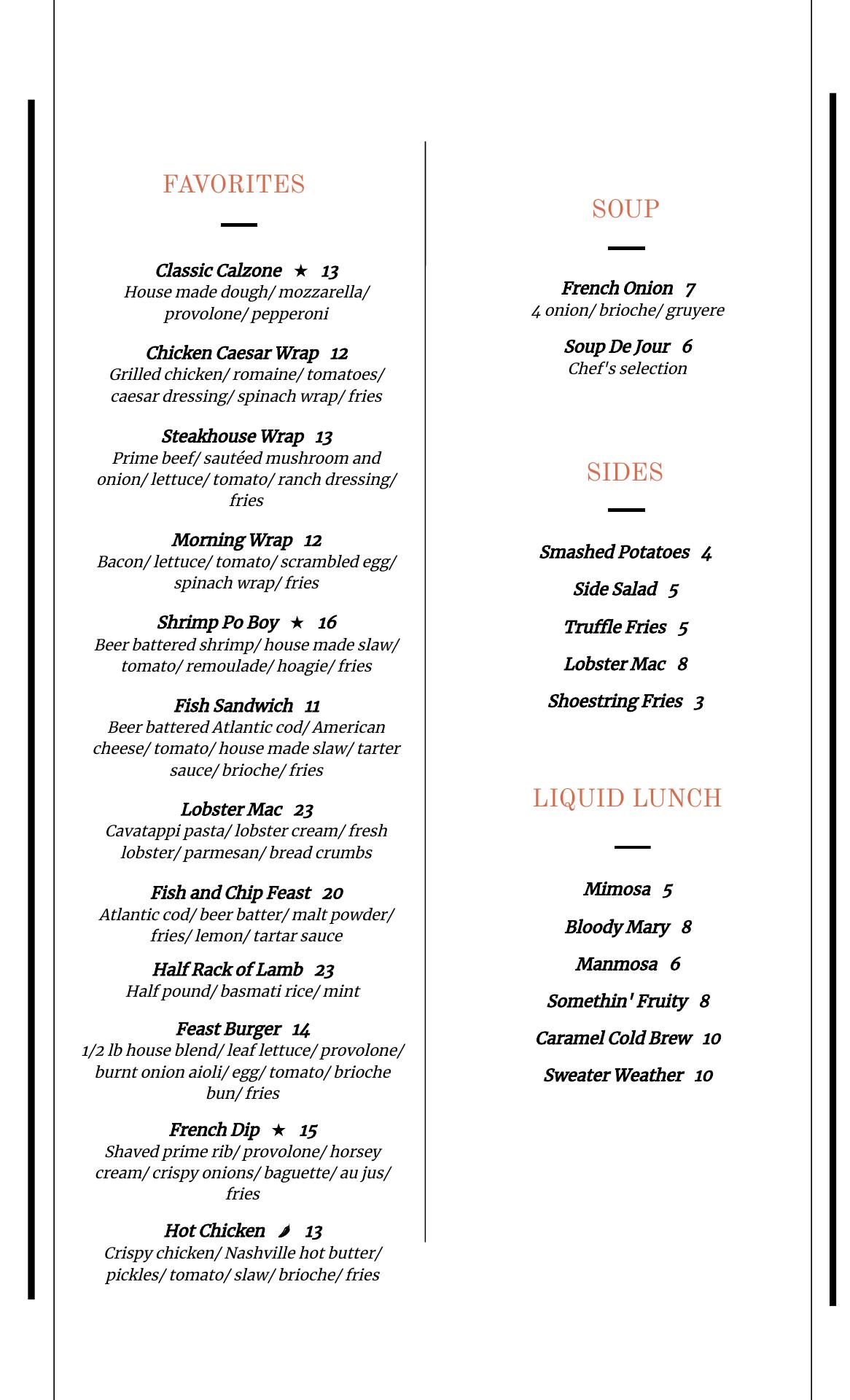 FAVORITES

Classic Calzone ★ 13
House made dough/ mozzarella/ provolone/ pepperoni

Chicken Caesar Wrap 12
Grilled chicken/ romaine/ tomatoes/ caesar dressing/ spinach wrap/ fries

Steakhouse Wrap 13
Prime beef/ sautéed mushroom and onion/ lettuce/ tomato/ ranch dressing/ fries

Morning Wrap 12
Bacon/ lettuce/ tomato/ scrambled egg/ spinach wrap/ fries

Shrimp Po Boy ★ 16
Beer battered shrimp/ house made slaw/ tomato/ remoulade/ hoagie/ fries

Fish Sandwich 11
Beer battered Atlantic cod/ American cheese/ tomato/ house made slaw/ tarter sauce/ brioche/ fries

Lobster Mac 23
Cavatappi pasta/ lobster cream/ fresh lobster/ parmesan/ bread crumbs

Fish and Chip Feast 20
Atlantic cod/ beer batter/ malt powder/ fries/ lemon/ tartar sauce

Half Rack of Lamb 23
Half pound/ basmati rice/ mint

Feast Burger 14
1/2 lb house blend/ leaf lettuce/ provolone/ burnt onion aioli/ egg/ tomato/ brioche bun/ fries

French Dip ★ 15
Shaved prime rib/ provolone/ horsey cream/ crispy onions/ baguette/ au jus/ fries

Hot Chicken 13
Crispy chicken/ Nashville hot butter/ pickles/ tomato/ slaw/ brioche/ fries

SOUP

French Onion 7
4 onion/ brioche/ gruyere

Soup De Jour 6
Chef's selection

SIDES

Smashed Potatoes 4

Side Salad 5

Truffle Fries 5

Lobster Mac 8

Shoestring Fries 3

LIQUID LUNCH

Mimosa 5

Bloody Mary 8

Manmosa 6

Somethin' Fruity 8

Caramel Cold Brew 10

Sweater Weather 10